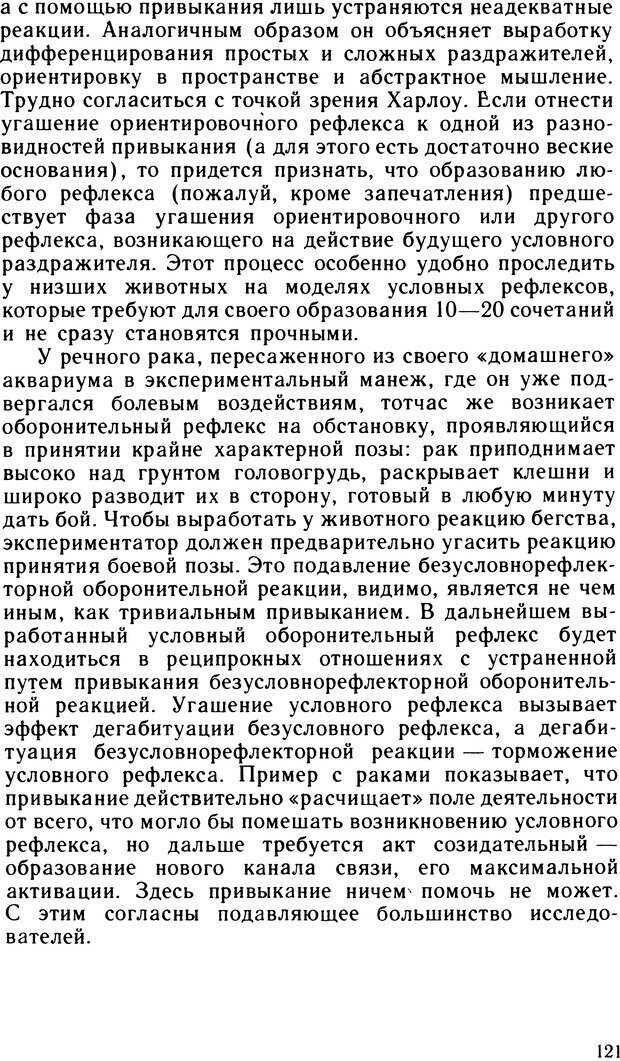 а с помощью привыкания лишь устраняются неадекватные реакции. Аналогичным образом он объясняет выработку дифференцирования простых и сложных раздражителей, ориентировку в пространстве и абстрактное мышление. Трудно согласиться с точкой зрения Харлоу. Если отнести угашение ориентировочного рефлекса к одной из разновидностей привыкания (а для этого есть достаточно веские основания), то придется признать, что образованию любого рефлекса (пожалуй, кроме запечатления) предшествует фаза угашения ориентировочного или другого рефлекса, возникающего на действие будущего условного раздражителя. Этот процесс особенно удобно проследить у низших животных на моделях условных рефлексов, которые требуют для своего образования 10—20 сочетаний и не сразу становятся прочными.

У речного рака, пересаженного из своего «домашнего» аквариума в экспериментальный манеж, где он уже подвергался болевым воздействиям, тотчас же возникает оборонительный рефлекс на обстановку, проявляющийся в принятии крайне характерной позы: рак приподнимает высоко над грунтом головогрудь, раскрывает клешни и широко разводит их в сторону, готовый в любую минуту дать бой. Чтобы выработать у животного реакцию бегства, экспериментатор должен предварительно угасить реакцию принятия боевой позы. Это подавление безусловнорефлекторной оборонительной реакции, видимо, является не чем иным, как тривиальным привыканием. В дальнейшем выработанный условный оборонительный рефлекс будет находиться в реципрокных отношениях с устраненной путем привыкания безусловнорефлекторной оборонительной реакцией. Угашение условного рефлекса вызывает эффект дегабитуации безусловного рефлекса, а дегабитуация безусловнорефлекторной реакции — торможение условного рефлекса. Пример с раками показывает, что привыкание действительно «расчищает» поле деятельности от всего, что могло бы помешать возникновению условного рефлекса, но дальше требуется акт созидательный — образование нового канала связи, его максимальной активации. Здесь привыкание ничем помочь не может. С этим согласны подавляющее большинство исследователей.

121